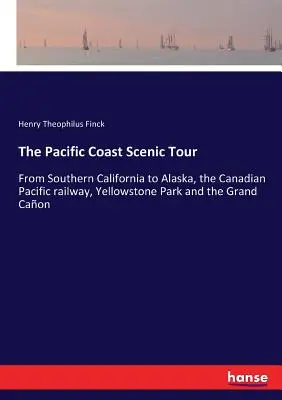 Henry Theophilus Finck

The Pacific Coast Scenic Tour

From Southern California to Alaska, the Canadian Pacific railway, Yellowstone Park and the Grand Cañon

hanse